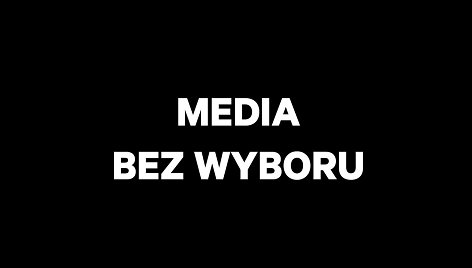 MEDIA
BEZ WYBORU